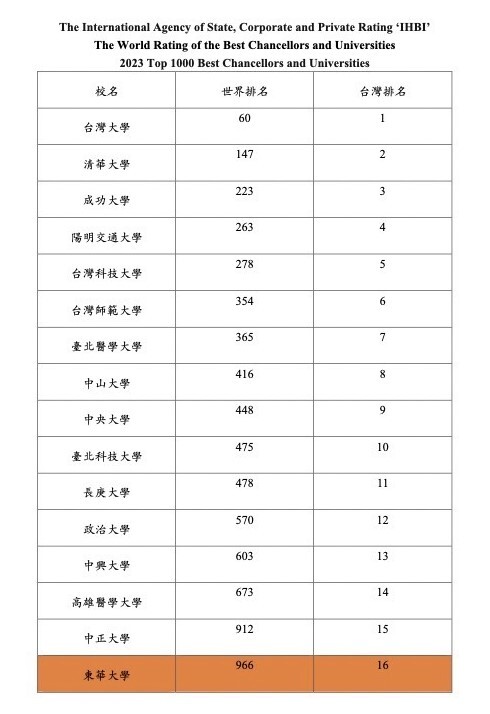 The International Agency of State, Corporate and Private Rating 'IHBI'
The World Rating of the Best Chancellors and Universities
2023 Top 1000 Best Chancellors and Universities

| 校名 | 世界排名 | 台灣排名 |
|---|---|---|
| 台灣大學 | 60 | 1 |
| 清華大學 | 147 | 2 |
| 成功大學 | 223 | 3 |
| 陽明交通大學 | 263 | 4 |
| 台灣科技大學 | 278 | 5 |
| 台灣師範大學 | 354 | 6 |
| 臺北醫學大學 | 365 | 7 |
| 中山大學 | 416 | 8 |
| 中央大學 | 448 | 9 |
| 臺北科技大學 | 475 | 10 |
| 長庚大學 | 478 | 11 |
| 政治大學 | 570 | 12 |
| 中興大學 | 603 | 13 |
| 高雄醫學大學 | 673 | 14 |
| 中正大學 | 912 | 15 |
| 東華大學 | 966 | 16 |